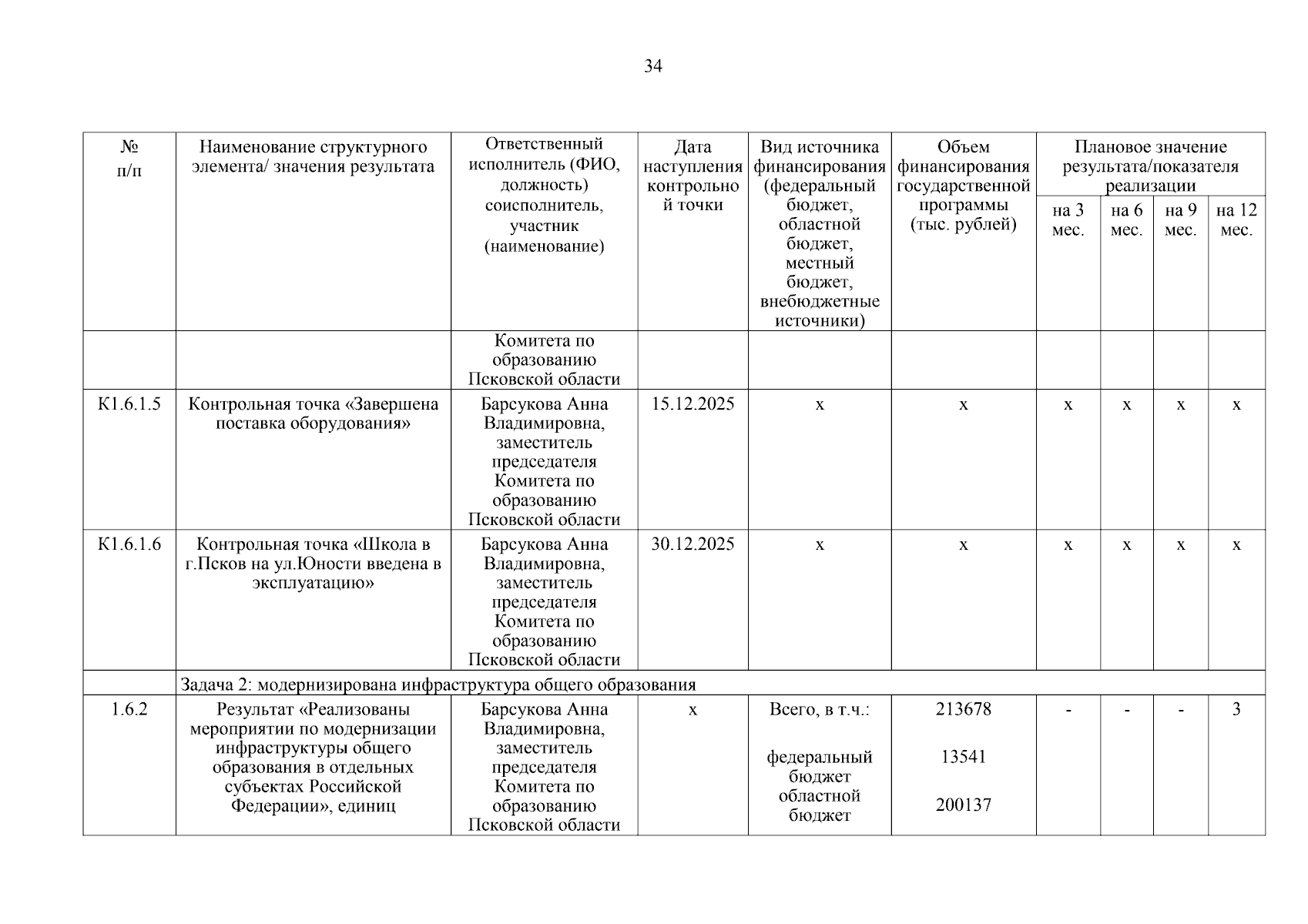 34

| № п/п | Наименование структурного элемента/ значения результата | Ответственный исполнитель (ФИО, должность) соисполнитель, участник (наименование) | Дата наступления контрольной точки | Вид источника финансирования (федеральный бюджет, областной бюджет, местный бюджет, внебюджетные источники) | Объем финансирования государственной программы (тыс. рублей) | Плановое значение результата/показателя реализации на 3 мес. | на 6 мес. | на 9 мес. | на 12 мес. |
|---|---|---|---|---|---|---|---|---|---|
| | | Комитета по образованию Псковской области | | | | | | | |
| К1.6.1.5 | Контрольная точка «Завершена поставка оборудования» | Барсукова Анна Владимировна, заместитель председателя Комитета по образованию Псковской области | 15.12.2025 | х | х | х | х | х | х |
| К1.6.1.6 | Контрольная точка «Школа в г.Псков на ул.Юности введена в эксплуатацию» | Барсукова Анна Владимировна, заместитель председателя Комитета по образованию Псковской области | 30.12.2025 | х | х | х | х | х | х |
| | Задача 2: модернизирована инфраструктура общего образования | | | | | | | | |
| 1.6.2 | Результат «Реализованы мероприятии по модернизации инфраструктуры общего образования в отдельных субъектах Российской Федерации», единиц | Барсукова Анна Владимировна, заместитель председателя Комитета по образованию Псковской области | х | Всего, в т.ч.: федеральный бюджет областной бюджет | 213678 13541 200137 | - | - | - | 3 |